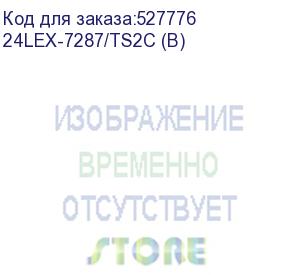 Код для заказа:527776
24LEX-7287/TS2C (B)

ИЗОБРАЖЕНИЕ
ВРЕМЕННО
ОТСУТСТВУЕТ

STORE